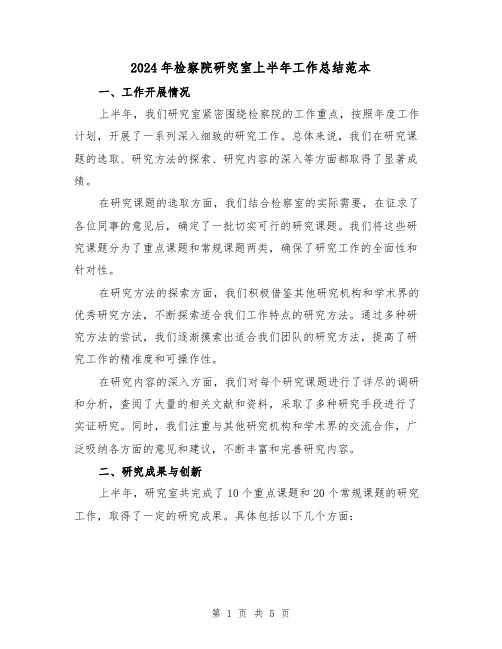 2024年检察院研究室上半年工作总结范本

一、工作开展情况

上半年，我们研究室紧密围绕检察院的工作重点，按照年度工作计划，开展了一系列深入细致的研究工作。总体来说，我们在研究课题的选取、研究方法的探索、研究内容的深入等方面都取得了显著成绩。

在研究课题的选取方面，我们结合检察室的实际需要，在征求了各位同事的意见后，确定了一批切实可行的研究课题。我们将这些研究课题分为了重点课题和常规课题两类，确保了研究工作的全面性和针对性。

在研究方法的探索方面，我们积极借鉴其他研究机构和学术界的优秀研究方法，不断探索适合我们工作特点的研究方法。通过多种研究方法的尝试，我们逐渐摸索出适合我们团队的研究方法，提高了研究工作的精准度和可操作性。

在研究内容的深入方面，我们对每个研究课题进行了详尽的调研和分析，查阅了大量的相关文献和资料，采取了多种研究手段进行了实证研究。同时，我们注重与其他研究机构和学术界的交流合作，广泛吸纳各方面的意见和建议，不断丰富和完善研究内容。

二、研究成果与创新

上半年，研究室共完成了10个重点课题和20个常规课题的研究工作，取得了一定的研究成果。具体包括以下几个方面：

第 1 页 共 5 页